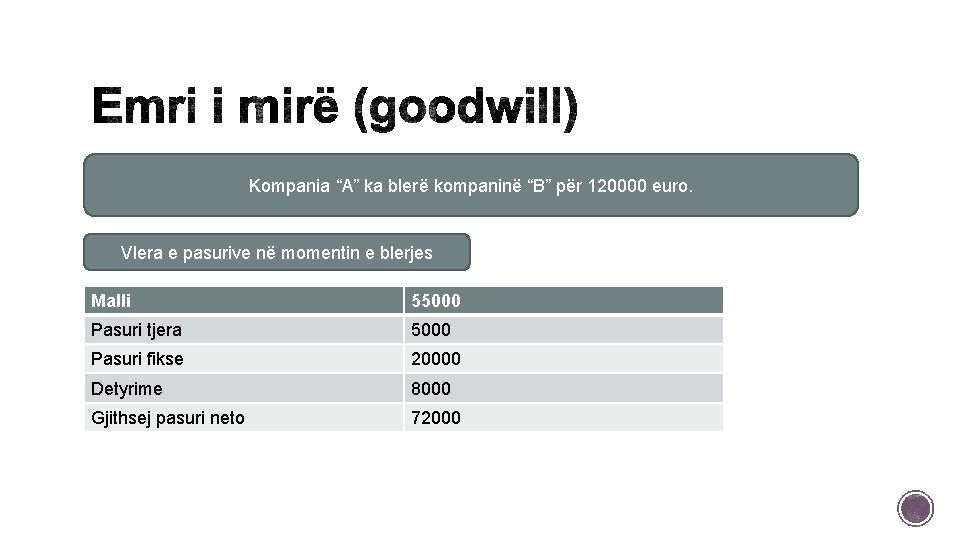 Emri i mirë (goodwill)

Kompania “A” ka blerë kompaninë “B” për 120000 euro.

Vlera e pasurive në momentin e blerjes

| Malli | 55000 |
|---|---|
| Pasuri tjera | 5000 |
| Pasuri fikse | 20000 |
| Detyrime | 8000 |
| Gjithsej pasuri neto | 72000 |